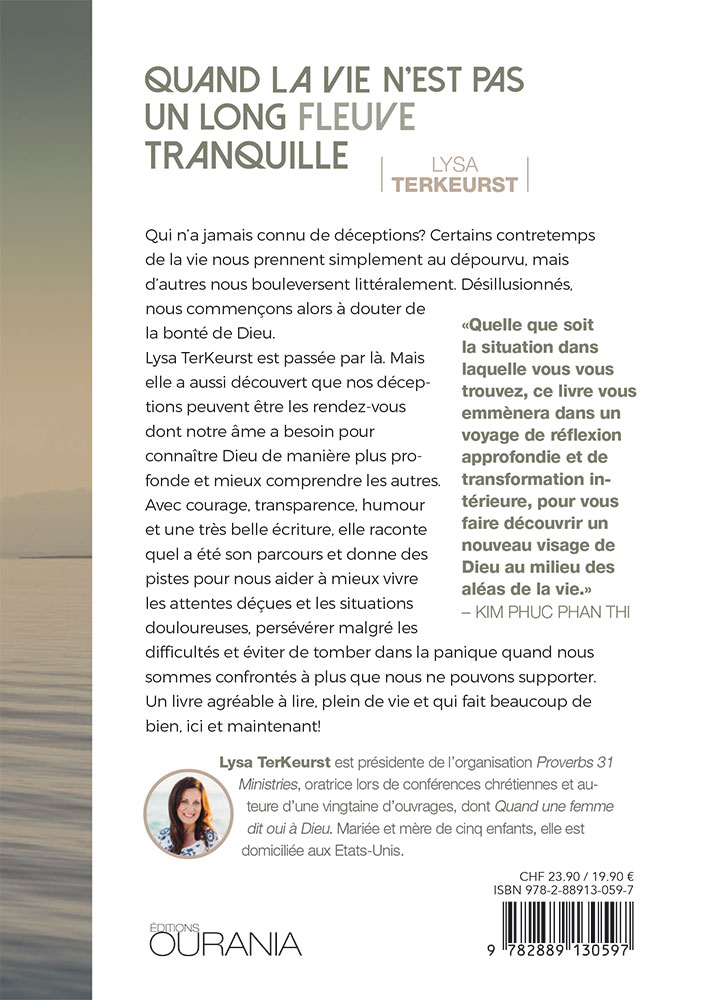 QUAND LA VIE N'EST PAS UN LONG FLEUVE TRANQUILLE

LYSA TERKEURST

Qui n'a jamais connu de déceptions? Certains contretemps de la vie nous prennent simplement au dépourvu, mais d'autres nous bouleversent littéralement. Désillusionnés, nous commençons alors à douter de la bonté de Dieu.
Lysa TerKeurst est passée par là. Mais elle a aussi découvert que nos déceptions peuvent être les rendez-vous dont notre âme a besoin pour connaître Dieu de manière plus profonde et mieux comprendre les autres. Avec courage, transparence, humour et une très belle écriture, elle raconte quel a été son parcours et donne des pistes pour nous aider à mieux vivre les attentes déçues et les situations douloureuses, persévérer malgré les difficultés et éviter de tomber dans la panique quand nous sommes confrontés à plus que nous ne pouvons supporter. Un livre agréable à lire, plein de vie et qui fait beaucoup de bien, ici et maintenant!

«Quelle que soit la situation dans laquelle vous vous trouvez, ce livre vous emmènera dans un voyage de réflexion approfondie et de transformation intérieure, pour vous faire découvrir un nouveau visage de Dieu au milieu des aléas de la vie.»
– KIM PHUC PHAN THI

Lysa TerKeurst est présidente de l'organisation Proverbs 31 Ministries, oratrice lors de conférences chrétiennes et auteure d'une vingtaine d'ouvrages, dont Quand une femme dit oui à Dieu. Mariée et mère de cinq enfants, elle est domiciliée aux Etats-Unis.

CHF 23.90 / 19.90 €
ISBN 978-2-88913-059-7

9 782889 130597

ÉDITIONS OURANIA